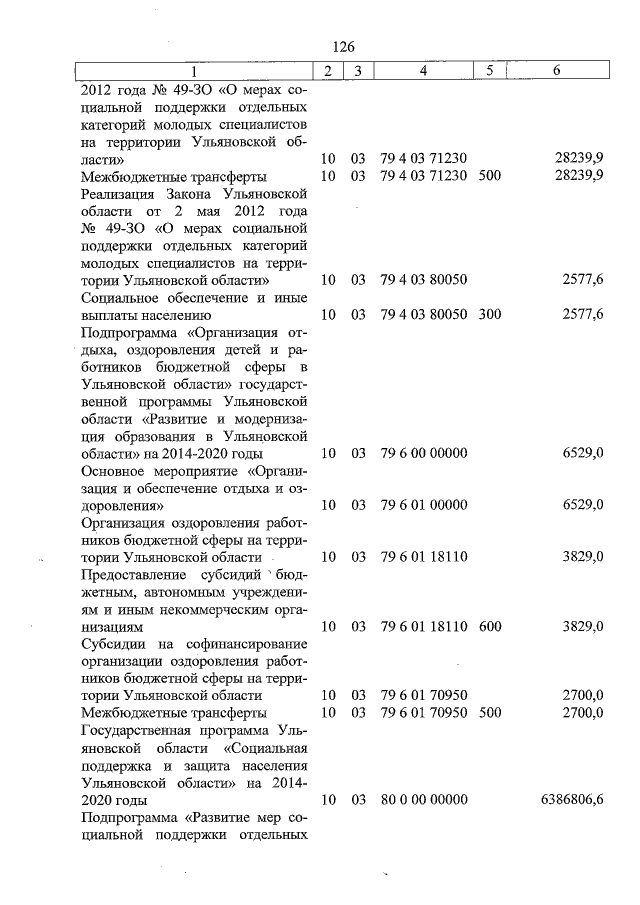 126

| 1 | 2 | 3 | 4 | 5 | 6 |
|---|---|---|---|---|---|
| 2012 года № 49-ЗО «О мерах социальной поддержки отдельных категорий молодых специалистов на территории Ульяновской области» | 10 | 03 | 79 4 03 71230 | | 28239,9 |
| Межбюджетные трансферты | 10 | 03 | 79 4 03 71230 | 500 | 28239,9 |
| Реализация Закона Ульяновской области от 2 мая 2012 года № 49-ЗО «О мерах социальной поддержки отдельных категорий молодых специалистов на территории Ульяновской области» | 10 | 03 | 79 4 03 80050 | | 2577,6 |
| Социальное обеспечение и иные выплаты населению | 10 | 03 | 79 4 03 80050 | 300 | 2577,6 |
| Подпрограмма «Организация отдыха, оздоровления детей и работников бюджетной сферы в Ульяновской области» государственной программы Ульяновской области «Развитие и модернизация образования в Ульяновской области» на 2014-2020 годы | 10 | 03 | 79 6 00 00000 | | 6529,0 |
| Основное мероприятие «Организация и обеспечение отдыха и оздоровления» | 10 | 03 | 79 6 01 00000 | | 6529,0 |
| Организация оздоровления работников бюджетной сферы на территории Ульяновской области | 10 | 03 | 79 6 01 18110 | | 3829,0 |
| Предоставление субсидий бюджетным, автономным учреждениям и иным некоммерческим организациям | 10 | 03 | 79 6 01 18110 | 600 | 3829,0 |
| Субсидии на софинансирование организации оздоровления работников бюджетной сферы на территории Ульяновской области | 10 | 03 | 79 6 01 70950 | | 2700,0 |
| Межбюджетные трансферты | 10 | 03 | 79 6 01 70950 | 500 | 2700,0 |
| Государственная программа Ульяновской области «Социальная поддержка и защита населения Ульяновской области» на 2014-2020 годы | 10 | 03 | 80 0 00 00000 | | 6386806,6 |
| Подпрограмма «Развитие мер социальной поддержки отдельных | | | | | |